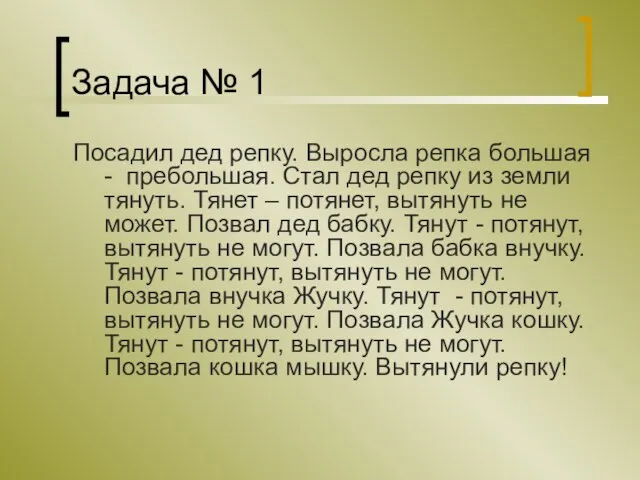 Задача № 1

Посадил дед репку. Выросла репка большая - пребольшая. Стал дед репку из земли тянуть. Тянет – потянет, вытянуть не может. Позвал дед бабку. Тянут - потянут, вытянуть не могут. Позвала бабка внучку. Тянут - потянут, вытянуть не могут. Позвала внучка Жучку. Тянут - потянут, вытянуть не могут. Позвала Жучка кошку. Тянут - потянут, вытянуть не могут. Позвала кошка мышку. Вытянули репку!